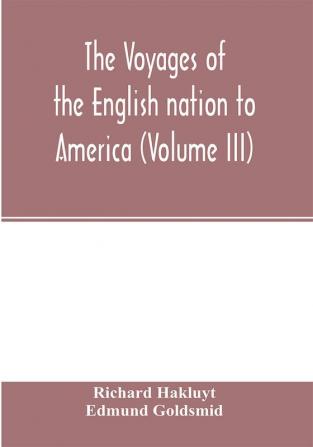 The Voyages of the English nation to America (Volume III)

Richard Hakluyt
Edmund Goldsmid